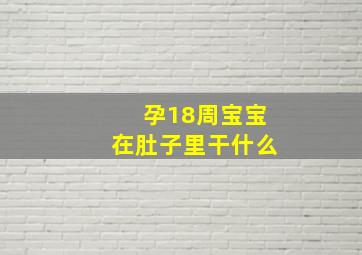 孕18周宝宝
在肚子里干什么